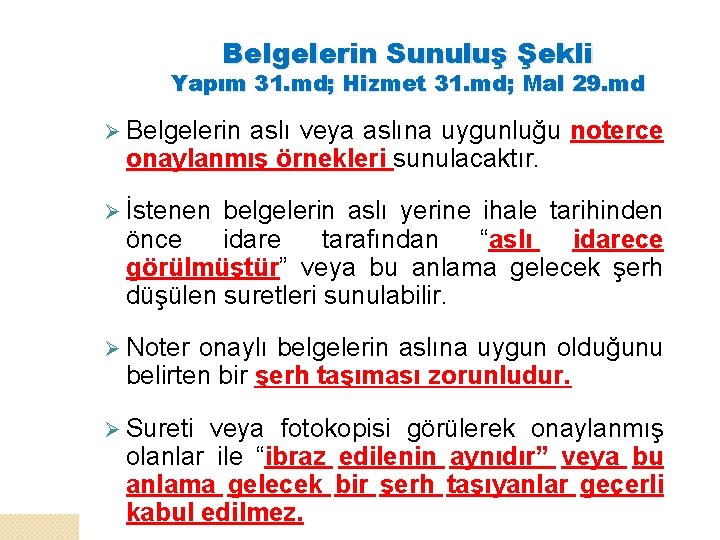 Belgelerin Sunuluş Şekli
Yapım 31.md; Hizmet 31.md; Mal 29.md

➢ Belgelerin aslı veya aslına uygunluğu noterce onaylanmış örnekleri sunulacaktır.

➢ İstenen belgelerin aslı yerine ihale tarihinden önce idare tarafından “aslı idarece görülmüştür” veya bu anlama gelecek şerh düşülen suretleri sunulabilir.

➢ Noter onaylı belgelerin aslına uygun olduğunu belirten bir şerh taşıması zorunludur.

➢ Sureti veya fotokopisi görülerek onaylanmış olanlar ile “ibraz edilenin aynıdır” veya bu anlama gelecek bir şerh taşıyanlar geçerli kabul edilmez.